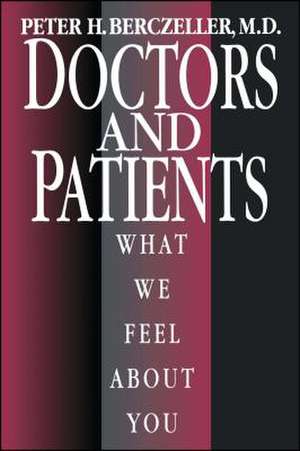 PETER H. BERCZELLER, M.D.

DOCTORS AND PATIENTS

WHAT WE FEEL ABOUT YOU